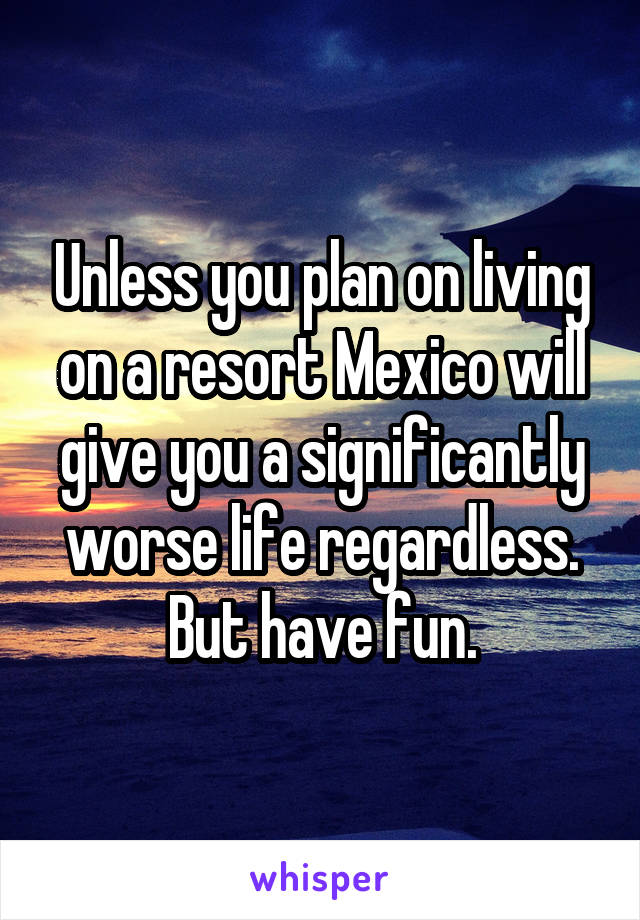 Unless you plan on living on a resort Mexico will give you a significantly worse life regardless. But have fun.

whisper